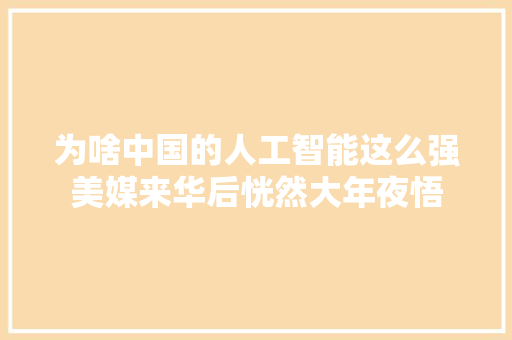 为啥中国的人工智能这么强
美媒来华后恍然大年夜悟